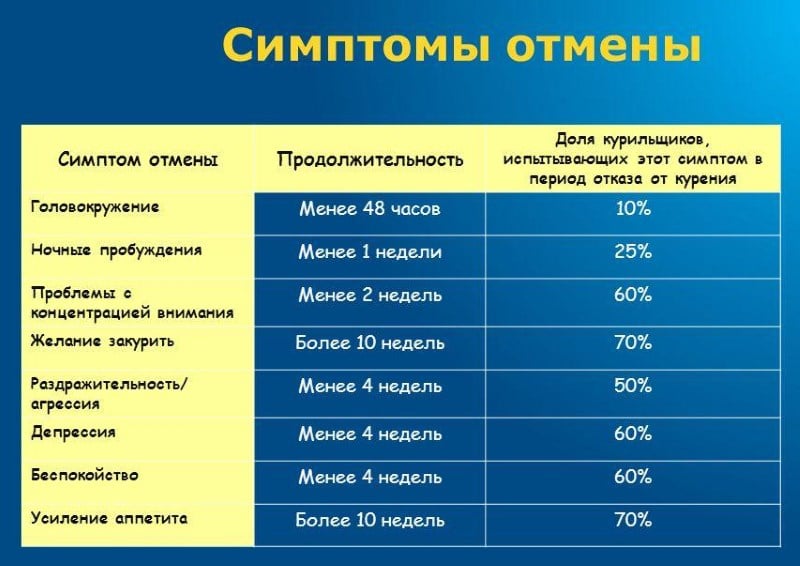 Симптомы отмены

| Симптом отмены | Продолжительность | Доля курильщиков, испытывающих этот симптом в период отказа от курения |
|---|---|---|
| Головокружение | Менее 48 часов | 10% |
| Ночные пробуждения | Менее 1 недели | 25% |
| Проблемы с концентрацией внимания | Менее 2 недель | 60% |
| Желание закурить | Более 10 недель | 70% |
| Раздражительность/ агрессия | Менее 4 недель | 50% |
| Депрессия | Менее 4 недель | 60% |
| Беспокойство | Менее 4 недель | 60% |
| Усиление аппетита | Более 10 недель | 70% |